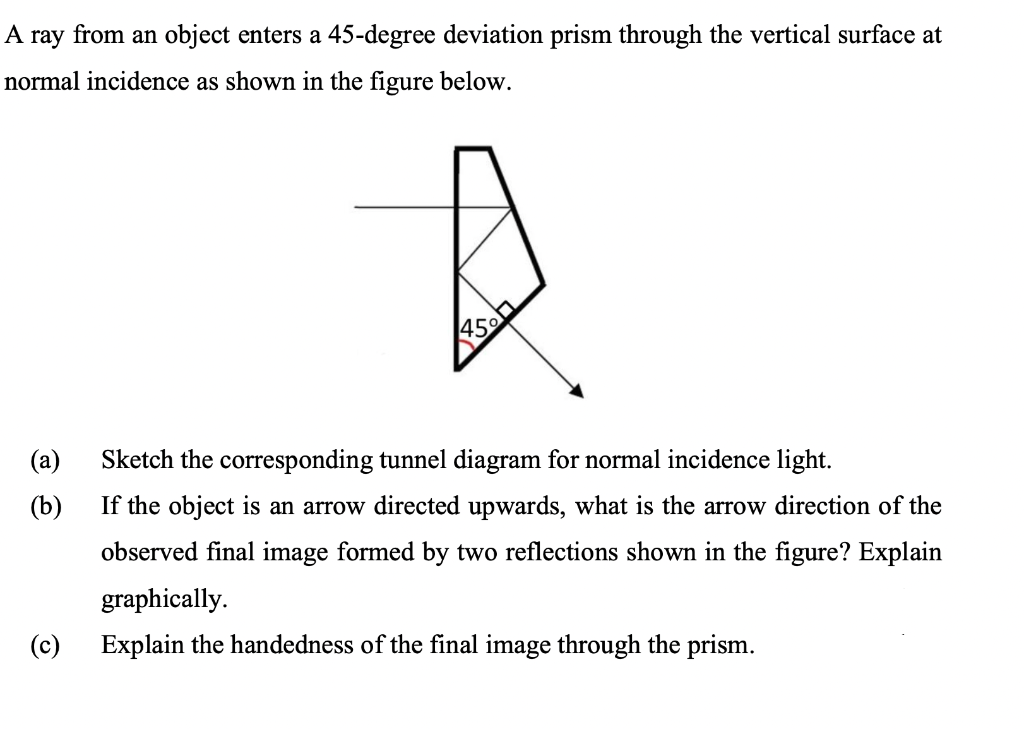 A ray from an object enters a 45-degree deviation prism through the vertical surface at normal incidence as shown in the figure below.

45º

(a) Sketch the corresponding tunnel diagram for normal incidence light.

(b) If the object is an arrow directed upwards, what is the arrow direction of the observed final image formed by two reflections shown in the figure? Explain graphically.

(c) Explain the handedness of the final image through the prism.